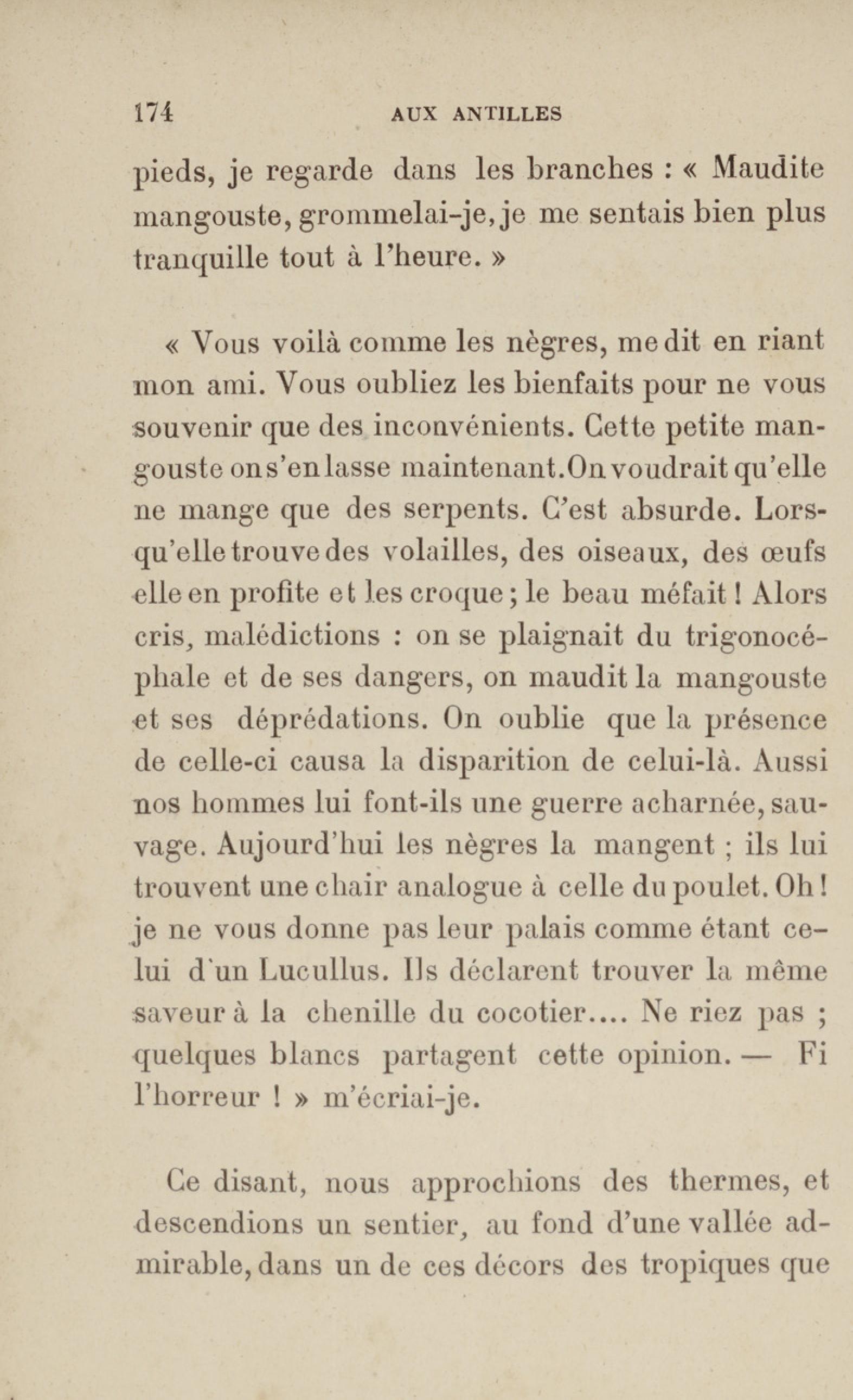 174 AUX ANTILLES

pieds, je regarde dans les branches : « Maudite mangouste, grommelai-je, je me sentais bien plus tranquille tout à l'heure. »

« Vous voilà comme les nègres, me dit en riant mon ami. Vous oubliez les bienfaits pour ne vous souvenir que des inconvénients. Cette petite mangouste on s'en lasse maintenant. On voudrait qu'elle ne mange que des serpents. C'est absurde. Lorsqu'elle trouve des volailles, des oiseaux, des œufs elle en profite et les croque ; le beau méfait ! Alors cris, malédictions : on se plaignait du trigonocéphale et de ses dangers, on maudit la mangouste et ses déprédations. On oublie que la présence de celle-ci causa la disparition de celui-là. Aussi nos hommes lui font-ils une guerre acharnée, sauvage. Aujourd'hui les nègres la mangent ; ils lui trouvent une chair analogue à celle du poulet. Oh ! je ne vous donne pas leur palais comme étant celui d'un Lucullus. Ils déclarent trouver la même saveur à la chenille du cocotier.... Ne riez pas ; quelques blancs partagent cette opinion. — Fi l'horreur ! » m'écriai-je.

Ce disant, nous approchions des thermes, et descendions un sentier, au fond d'une vallée admirable, dans un de ces décors des tropiques que